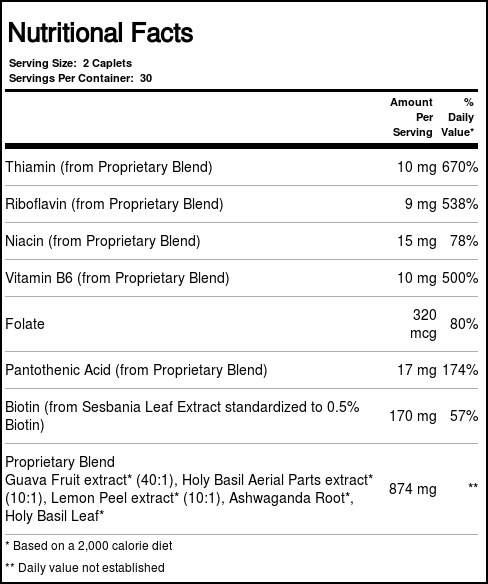 Nutritional Facts

Serving Size: 2 Caplets
Servings Per Container: 30

| | Amount Per Serving | % Daily Value* |
|---|---|---|
| Thiamin (from Proprietary Blend) | 10 mg | 670% |
| Riboflavin (from Proprietary Blend) | 9 mg | 538% |
| Niacin (from Proprietary Blend) | 15 mg | 78% |
| Vitamin B6 (from Proprietary Blend) | 10 mg | 500% |
| Folate | 320 mcg | 80% |
| Pantothenic Acid (from Proprietary Blend) | 17 mg | 174% |
| Biotin (from Sesbania Leaf Extract standardized to 0.5% Biotin) | 170 mg | 57% |
| Proprietary Blend Guava Fruit extract* (40:1), Holy Basil Aerial Parts extract* (10:1), Lemon Peel extract* (10:1), Ashwaganda Root*, Holy Basil Leaf* | 874 mg | ** |

* Based on a 2,000 calorie diet

** Daily value not established